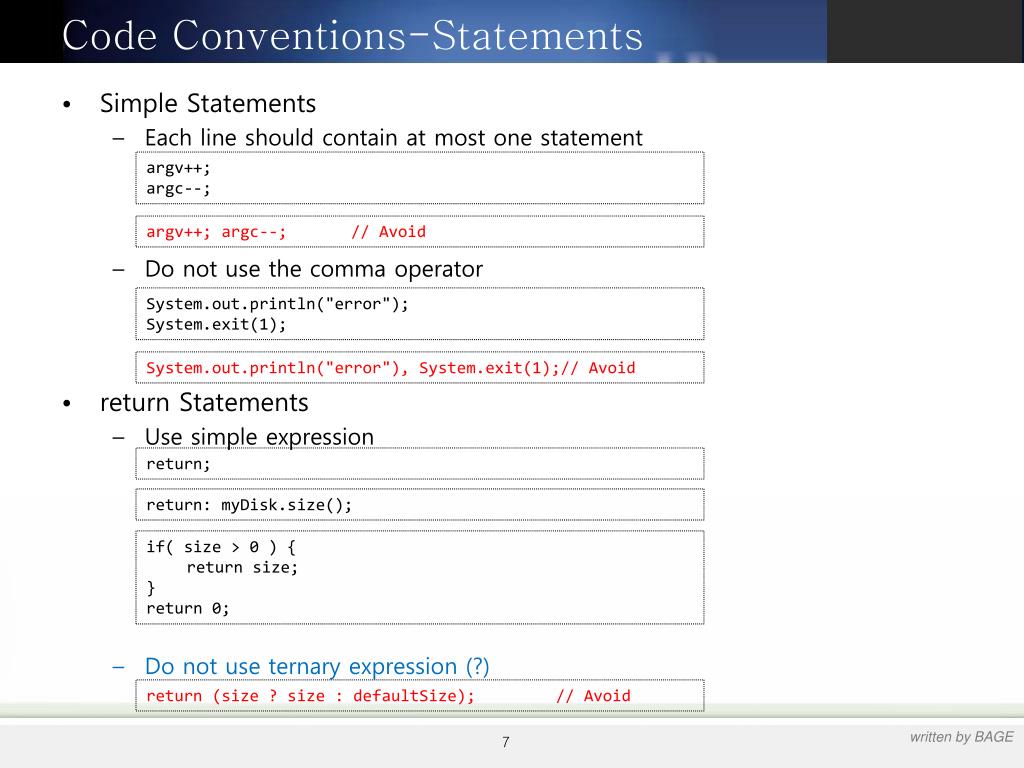 Code Conventions-Statements

• Simple Statements
– Each line should contain at most one statement

argv++;
argc--;

argv++; argc--;       // Avoid

– Do not use the comma operator

System.out.println("error");
System.exit(1);

System.out.println("error"), System.exit(1);// Avoid

• return Statements
– Use simple expression

return;

return: myDisk.size();

if( size > 0 ) {
    return size;
}
return 0;

– Do not use ternary expression (?)

return (size ? size : defaultSize);        // Avoid

7

written by BAGE